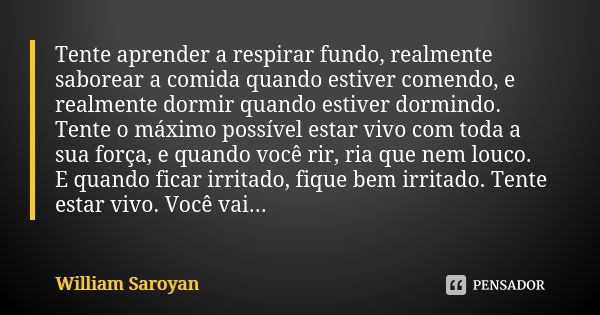 Tente aprender a respirar fundo, realmente saborear a comida quando estiver comendo, e realmente dormir quando estiver dormindo. Tente o máximo possível estar vivo com toda a sua força, e quando você rir, ria que nem louco. E quando ficar irritado, fique bem irritado. Tente estar vivo. Você vai...

William Saroyan

PENSADOR